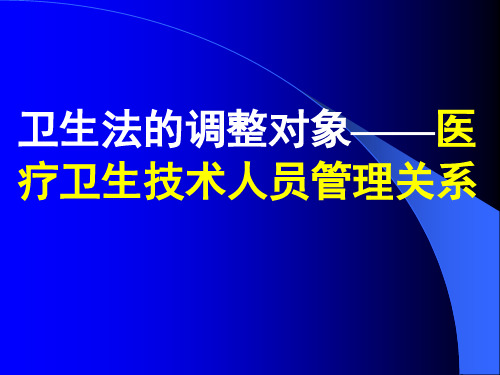 卫生法的调整对象——医疗卫生技术人员管理关系